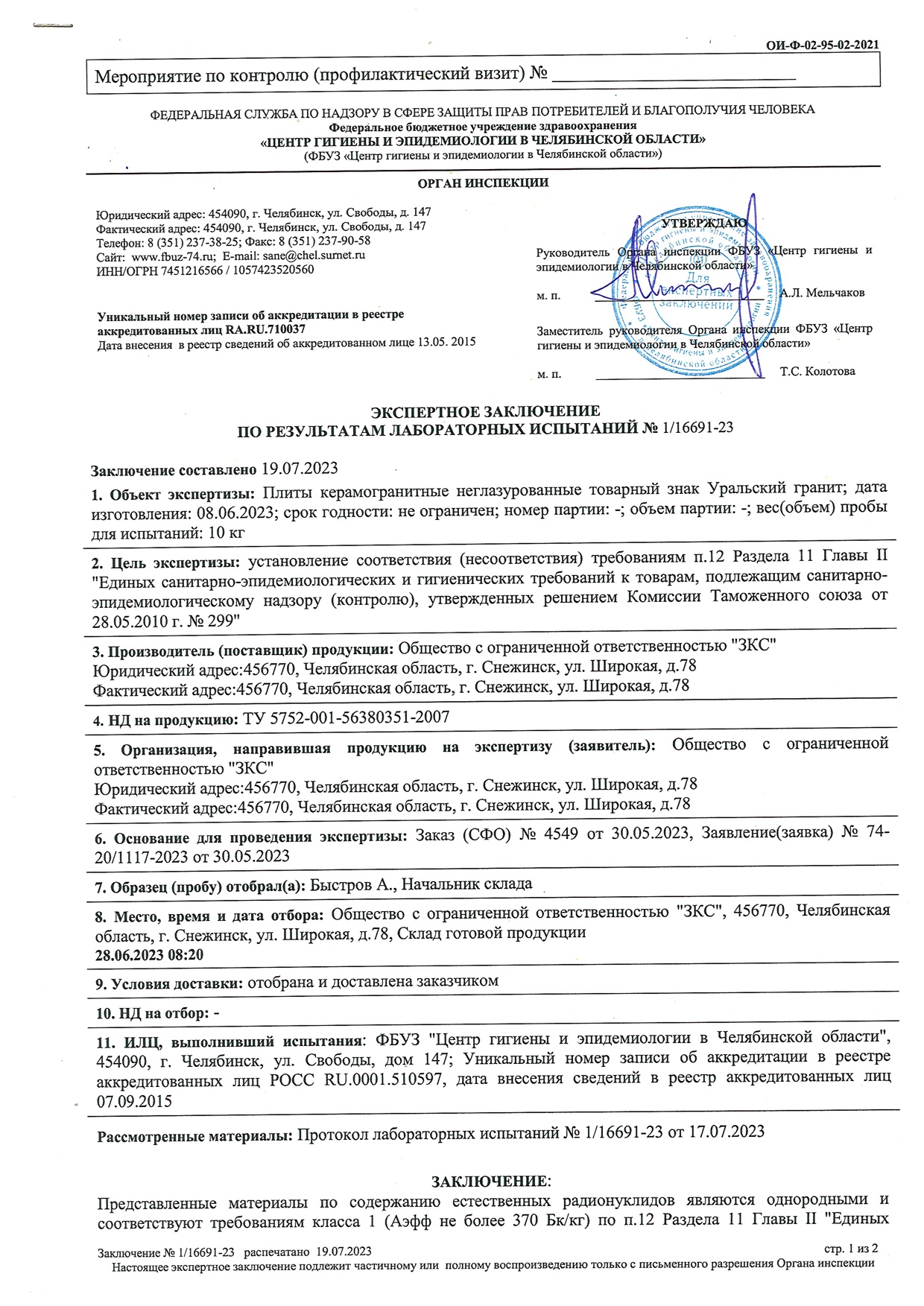 ОИ-Ф-02-95-02-2021

Мероприятие по контролю (профилактический визит) № ___________________________

ФЕДЕРАЛЬНАЯ СЛУЖБА ПО НАДЗОРУ В СФЕРЕ ЗАЩИТЫ ПРАВ ПОТРЕБИТЕЛЕЙ И БЛАГОПОЛУЧИЯ ЧЕЛОВЕКА
Федеральное бюджетное учреждение здравоохранения
«ЦЕНТР ГИГИЕНЫ И ЭПИДЕМИОЛОГИИ В ЧЕЛЯБИНСКОЙ ОБЛАСТИ»
(ФБУЗ «Центр гигиены и эпидемиологии в Челябинской области»)

ОРГАН ИНСПЕКЦИИ

Юридический адрес: 454090, г. Челябинск, ул. Свободы, д. 147
Фактический адрес: 454090, г. Челябинск, ул. Свободы, д. 147
Телефон: 8 (351) 237-38-25; Факс: 8 (351) 237-90-58
Сайт: www.fbuz-74.ru; E-mail: sane@chel.surnet.ru
ИНН/ОГРН 7451216566 / 1057423520560

Уникальный номер записи об аккредитации в реестре аккредитованных лиц RA.RU.710037
Дата внесения в реестр сведений об аккредитованном лице 13.05. 2015

УТВЕРЖДАЮ
Руководитель Органа инспекции ФБУЗ «Центр гигиены и эпидемиологии в Челябинской области»
м. п. ________________ А.Л. Мельчаков

Заместитель руководителя Органа инспекции ФБУЗ «Центр гигиены и эпидемиологии в Челябинской области»
м. п. ________________ Т.С. Колотова

Для экспертных заключений

ЭКСПЕРТНОЕ ЗАКЛЮЧЕНИЕ
ПО РЕЗУЛЬТАТАМ ЛАБОРАТОРНЫХ ИСПЫТАНИЙ № 1/16691-23

Заключение составлено 19.07.2023

1. Объект экспертизы: Плиты керамогранитные неглазурованные товарный знак Уральский гранит; дата изготовления: 08.06.2023; срок годности: не ограничен; номер партии: -; объем партии: -; вес(объем) пробы для испытаний: 10 кг

2. Цель экспертизы: установление соответствия (несоответствия) требованиям п.12 Раздела 11 Главы II "Единых санитарно-эпидемиологических и гигиенических требований к товарам, подлежащим санитарно-эпидемиологическому надзору (контролю), утвержденных решением Комиссии Таможенного союза от 28.05.2010 г. № 299"

3. Производитель (поставщик) продукции: Общество с ограниченной ответственностью "ЗКС"
Юридический адрес:456770, Челябинская область, г. Снежинск, ул. Широкая, д.78
Фактический адрес:456770, Челябинская область, г. Снежинск, ул. Широкая, д.78

4. НД на продукцию: ТУ 5752-001-56380351-2007

5. Организация, направившая продукцию на экспертизу (заявитель): Общество с ограниченной ответственностью "ЗКС"
Юридический адрес:456770, Челябинская область, г. Снежинск, ул. Широкая, д.78
Фактический адрес:456770, Челябинская область, г. Снежинск, ул. Широкая, д.78

6. Основание для проведения экспертизы: Заказ (СФО) № 4549 от 30.05.2023, Заявление(заявка) № 74-20/1117-2023 от 30.05.2023

7. Образец (пробу) отобрал(а): Быстров А., Начальник склада

8. Место, время и дата отбора: Общество с ограниченной ответственностью "ЗКС", 456770, Челябинская область, г. Снежинск, ул. Широкая, д.78, Склад готовой продукции
28.06.2023 08:20

9. Условия доставки: отобрана и доставлена заказчиком

10. НД на отбор: -

11. ИЛЦ, выполнивший испытания: ФБУЗ "Центр гигиены и эпидемиологии в Челябинской области", 454090, г. Челябинск, ул. Свободы, дом 147; Уникальный номер записи об аккредитации в реестре аккредитованных лиц РОСС RU.0001.510597, дата внесения сведений в реестр аккредитованных лиц 07.09.2015

Рассмотренные материалы: Протокол лабораторных испытаний № 1/16691-23 от 17.07.2023

ЗАКЛЮЧЕНИЕ:
Представленные материалы по содержанию естественных радионуклидов являются однородными и соответствуют требованиям класса 1 (Аэфф не более 370 Бк/кг) по п.12 Раздела 11 Главы II "Единых

Заключение № 1/16691-23 распечатано 19.07.2023
стр. 1 из 2
Настоящее экспертное заключение подлежит частичному или полному воспроизведению только с письменного разрешения Органа инспекции